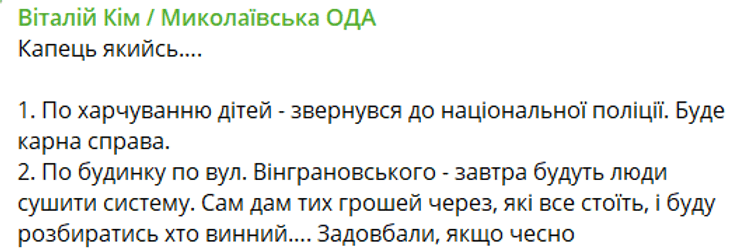 Віталій Кім / Миколаївська ОДА
Капець якийсь....

1. По харчуванню дітей - звернувся до національної поліції. Буде карна справа.
2. По будинку по вул. Вінграновського - завтра будуть люди сушити систему. Сам дам тих грошей через, які все стоїть, і буду розбиратись хто винний.... Задовбали, якщо чесно